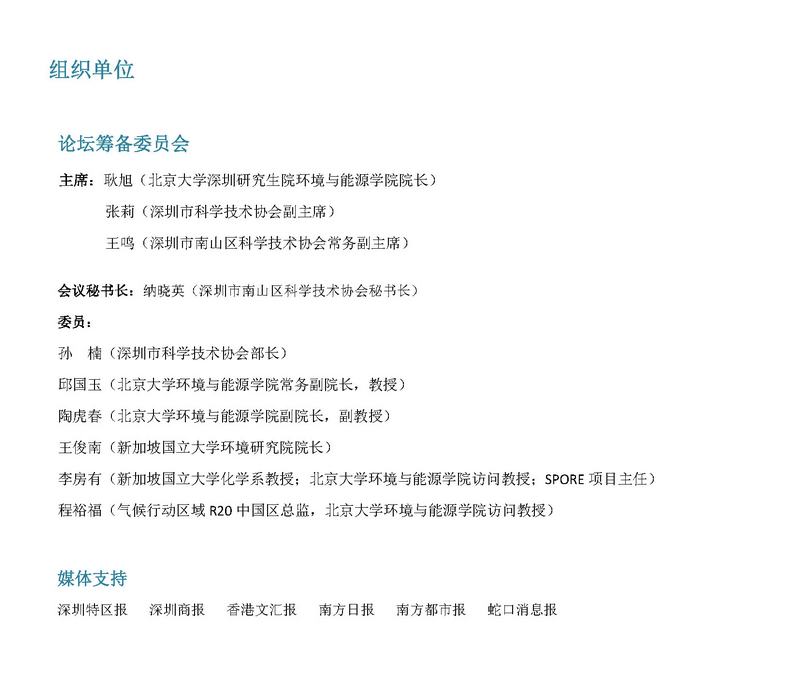 组织单位

论坛筹备委员会

主席：耿旭（北京大学深圳研究生院环境与能源学院院长）

张莉（深圳市科学技术协会副主席）

王鸣（深圳市南山区科学技术协会常务副主席）

会议秘书长：纳晓英（深圳市南山区科学技术协会秘书长）

委员：

孙　楠（深圳市科学技术协会部长）

邱国玉（北京大学环境与能源学院常务副院长，教授）

陶虎春（北京大学环境与能源学院副院长，副教授）

王俊南（新加坡国立大学环境研究院院长）

李房有（新加坡国立大学化学系教授；北京大学环境与能源学院访问教授；SPORE 项目主任）

程裕福（气候行动区域 R20 中国区总监，北京大学环境与能源学院访问教授）

媒体支持

深圳特区报　深圳商报　香港文汇报　南方日报　南方都市报　蛇口消息报